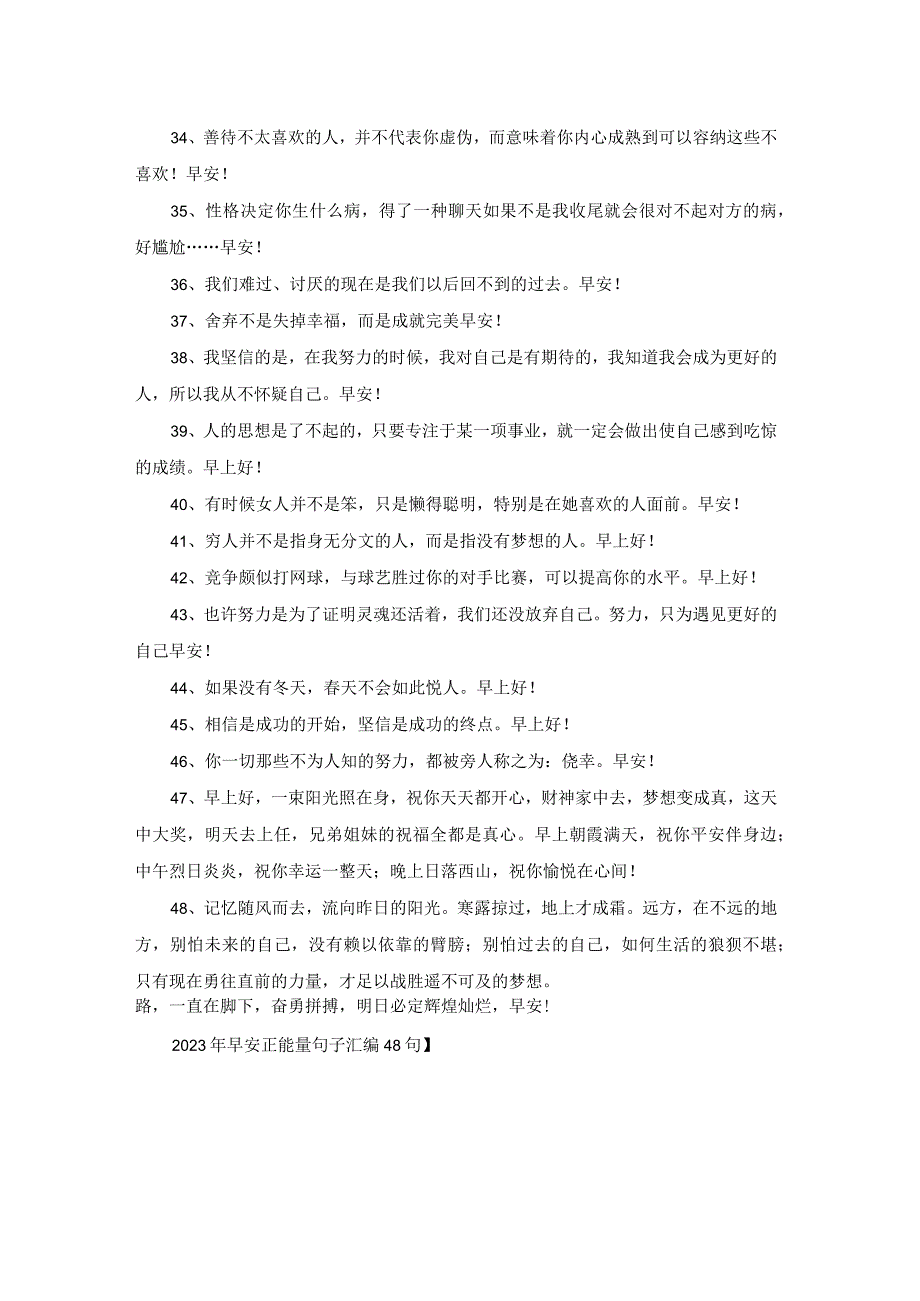 34、善待不太喜欢的人，并不代表你虚伪，而意味着你内心成熟到可以容纳这些不喜欢！早安！

35、性格决定你生什么病，得了一种聊天如果不是我收尾就会很对不起对方的病，好尴尬……早安！

36、我们难过、讨厌的现在是我们以后回不到的过去。早安！

37、舍弃不是失掉幸福，而是成就完美早安！

38、我坚信的是，在我努力的时候，我对自己是有期待的，我知道我会成为更好的人，所以我从不怀疑自己。早安！

39、人的思想是了不起的，只要专注于某一项事业，就一定会做出使自己感到吃惊的成绩。早上好！

40、有时候女人并不是笨，只是懒得聪明，特别是在她喜欢的人面前。早安！

41、穷人并不是指身无分文的人，而是指没有梦想的人。早上好！

42、竞争颇似打网球，与球艺胜过你的对手比赛，可以提高你的水平。早上好！

43、也许努力是为了证明灵魂还活着，我们还没放弃自己。努力，只为遇见更好的自己早安！

44、如果没有冬天，春天不会如此悦人。早上好！

45、相信是成功的开始，坚信是成功的终点。早上好！

46、你一切那些不为人知的努力，都被旁人称之为：侥幸。早安！

47、早上好，一束阳光照在身，祝你天天都开心，财神家中去，梦想变成真，这天中大奖，明天去上任，兄弟姐妹的祝福全都是真心。早上朝霞满天，祝你平安伴身边；中午烈日炎炎，祝你幸运一整天；晚上日落西山，祝你愉悦在心间！

48、记忆随风而去，流向昨日的阳光。寒露掠过，地上才成霜。远方，在不远的地方，别怕未来的自己，没有赖以依靠的臂膀；别怕过去的自己，如何生活的狼狈不堪；只有现在勇往直前的力量，才足以战胜遥不可及的梦想。
路，一直在脚下，奋勇拼搏，明日必定辉煌灿烂，早安!

2023年早安正能量句子汇编48句】